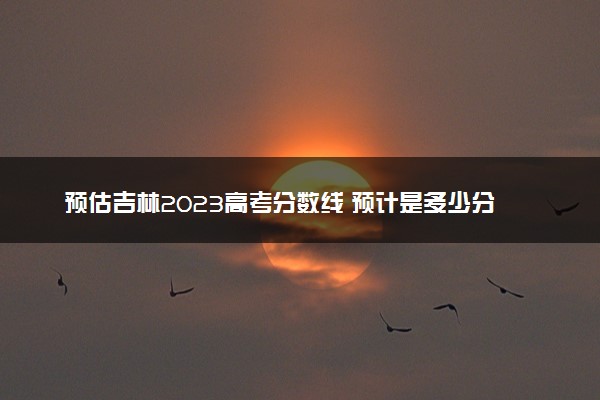 预估吉林2023高考分数线 预计是多少分